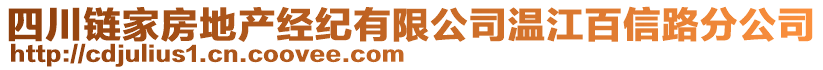 四川链家房地产经纪有限公司温江百信路分公司
http://cdjulius1.cn.coovee.com